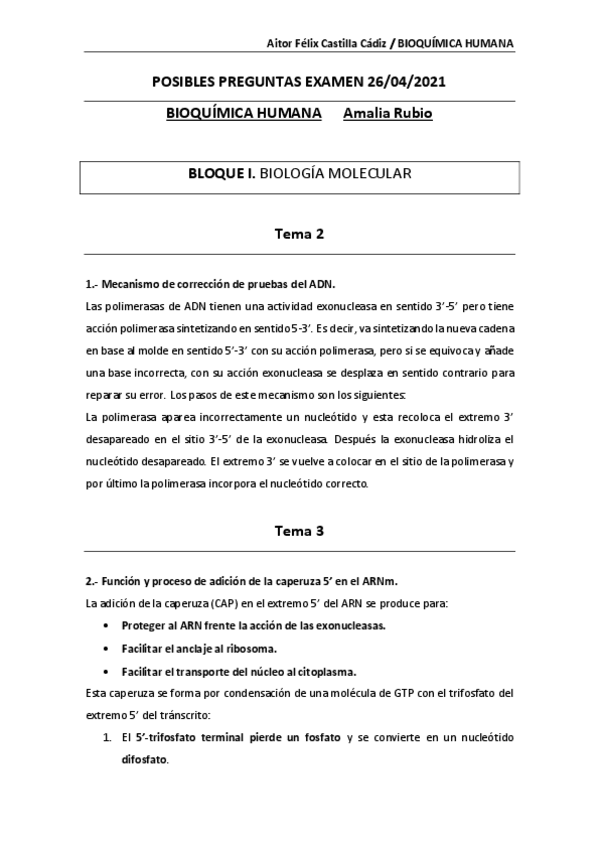 Aitor Félix Castilla Cádiz / BIOQUÍMICA HUMANA

POSIBLES PREGUNTAS EXAMEN 26/04/2021

BIOQUÍMICA HUMANA Amalia Rubio

BLOQUE I. BIOLOGÍA MOLECULAR

Tema 2

1.- Mecanismo de corrección de pruebas del ADN.

Las polimerasas de ADN tienen una actividad exonucleasa en sentido 3'-5' pero tiene acción polimerasa sintetizando en sentido 5-3'. Es decir, va sintetizando la nueva cadena en base al molde en sentido 5'-3' con su acción polimerasa, pero si se equivoca y añade una base incorrecta, con su acción exonucleasa se desplaza en sentido contrario para reparar su error. Los pasos de este mecanismo son los siguientes:

La polimerasa aparea incorrectamente un nucleótido y esta recoloca el extremo 3' desapareado en el sitio 3'-5' de la exonucleasa. Después la exonucleasa hidroliza el nucleótido desapareado. El extremo 3' se vuelve a colocar en el sitio de la polimerasa y por último la polimerasa incorpora el nucleótido correcto.

Tema 3

2.- Función y proceso de adición de la caperuza 5' en el ARNm.

La adición de la caperuza (CAP) en el extremo 5' del ARN se produce para:

• Proteger al ARN frente la acción de las exonucleasas.
• Facilitar el anclaje al ribosoma.
• Facilitar el transporte del núcleo al citoplasma.

Esta caperuza se forma por condensación de una molécula de GTP con el trifosfato del extremo 5' del tránscrito:

1. El 5'-trifosfato terminal pierde un fosfato y se convierte en un nucleótido difosfato.